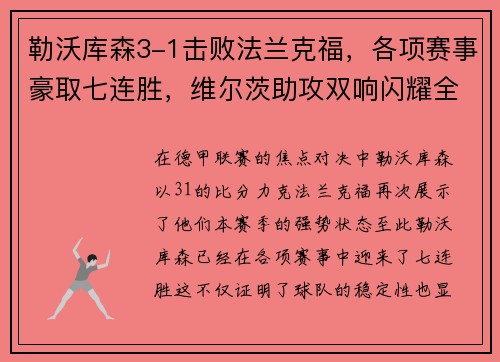 勒沃库森3-1击败法兰克福，各项赛事豪取七连胜，维尔茨助攻双响闪耀全

在德甲联赛的焦点对决中勒沃库森以31的比分力克法兰克福再次展示了他们本赛季的强势状态至此勒沃库森已经在各项赛事中迎来了七连胜这不仅证明了球队的稳定性也显